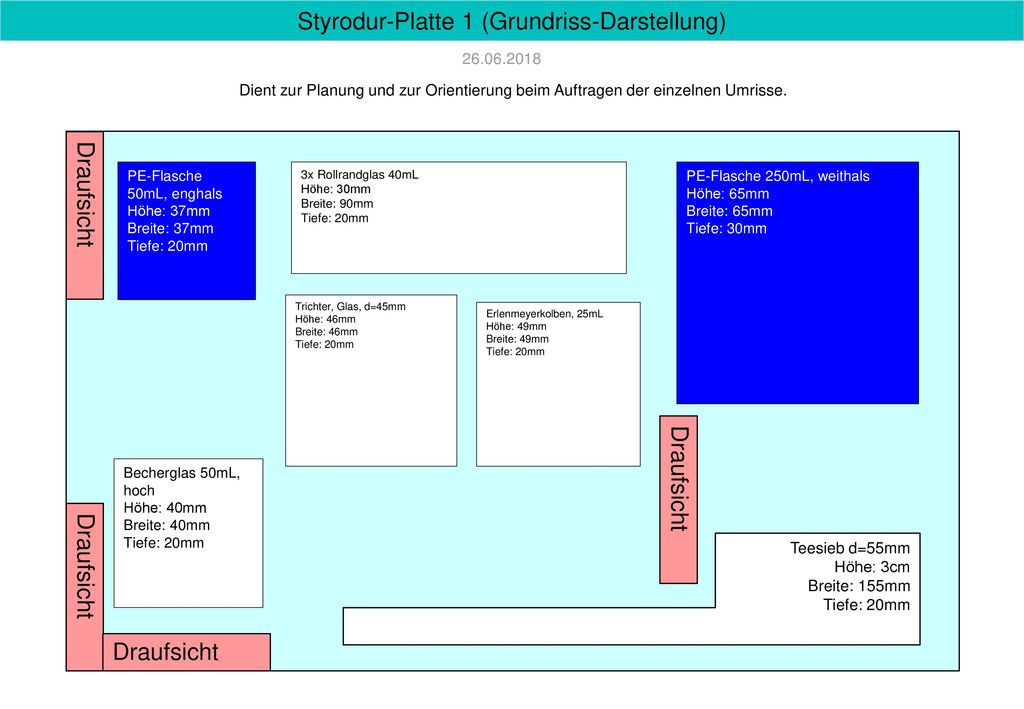 Styrodur-Platte 1 (Grundriss-Darstellung)

26.06.2018

Dient zur Planung und zur Orientierung beim Auftragen der einzelnen Umrisse.

Draufsicht

PE-Flasche 50mL, enghals
Höhe: 37mm
Breite: 37mm
Tiefe: 20mm

3x Rollrandglas 40mL
Höhe: 30mm
Breite: 90mm
Tiefe: 20mm

PE-Flasche 250mL, weithals
Höhe: 65mm
Breite: 65mm
Tiefe: 30mm

Trichter, Glas, d=45mm
Höhe: 46mm
Breite: 46mm
Tiefe: 20mm

Erlenmeyerkolben, 25mL
Höhe: 49mm
Breite: 49mm
Tiefe: 20mm

Draufsicht

Becherglas 50mL, hoch
Höhe: 40mm
Breite: 40mm
Tiefe: 20mm

Draufsicht

Teesieb d=55mm
Höhe: 3cm
Breite: 155mm
Tiefe: 20mm

Draufsicht